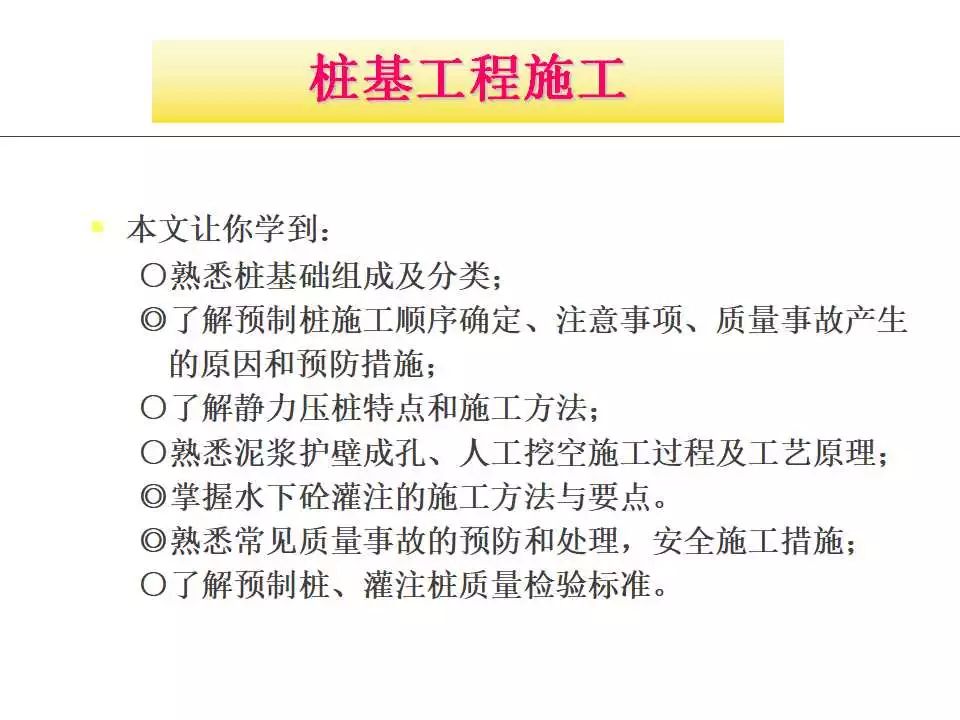 桩基工程施工

本文让你学到：

○熟悉桩基础组成及分类；

◎了解预制桩施工顺序确定、注意事项、质量事故产生的原因和预防措施；

○了解静力压桩特点和施工方法；

○熟悉泥浆护壁成孔、人工挖空施工过程及工艺原理；

◎掌握水下砼灌注的施工方法与要点。

◎熟悉常见质量事故的预防和处理，安全施工措施；

○了解预制桩、灌注桩质量检验标准。